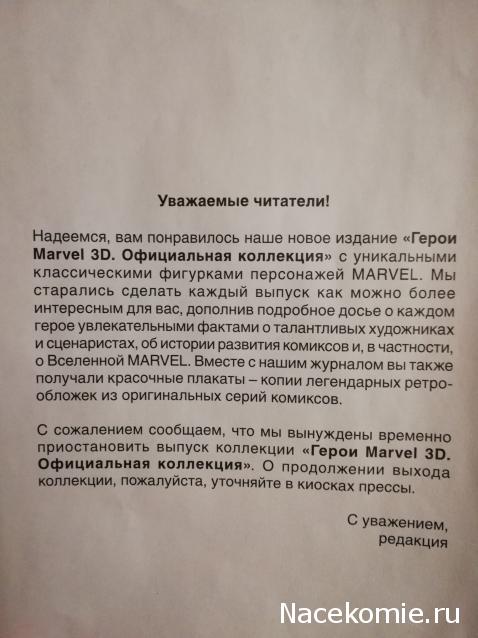 Уважаемые читатели!

Надеемся, вам понравилось наше новое издание «Герои Marvel 3D. Официальная коллекция» с уникальными классическими фигурками персонажей MARVEL. Мы старались сделать каждый выпуск как можно более интересным для вас, дополнив подробное досье о каждом герое увлекательными фактами о талантливых художниках и сценаристах, об истории развития комиксов и, в частности, о Вселенной MARVEL. Вместе с нашим журналом вы также получали красочные плакаты – копии легендарных ретро-обложек из оригинальных серий комиксов.

С сожалением сообщаем, что мы вынуждены временно приостановить выпуск коллекции «Герои Marvel 3D. Официальная коллекция». О продолжении выхода коллекции, пожалуйста, уточняйте в киосках прессы.

С уважением,
редакция

Nacekomie.ru